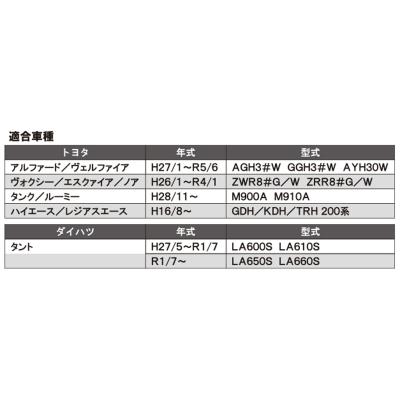 適合車種

| トヨタ | 年式 | 型式 |
|---|---|---|
| アルファード／ヴェルファイア | H27/1~R5/6 | AGH3#W GGH3#W AYH30W |
| ヴォクシー／エスクァイア／ノア | H26/1~R4/1 | ZWR8#G／W ZRR8#G／W |
| タンク／ルーミー | H28/11~ | M900A M910A |
| ハイエース／レジアスエース | H16/8~ | GDH／KDH／TRH 200系 |

| ダイハツ | 年式 | 型式 |
|---|---|---|
| タント | H27/5~R1/7 | LA600S LA610S |
| | R1/7~ | LA650S LA660S |